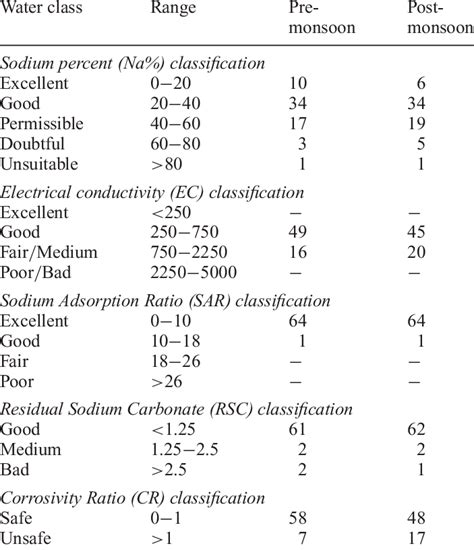 | Water class | Range | Pre-monsoon | Post-monsoon |
|---|---|---|---|
| *Sodium percent (Na%) classification* | | | |
| Excellent | 0–20 | 10 | 6 |
| Good | 20–40 | 34 | 34 |
| Permissible | 40–60 | 17 | 19 |
| Doubtful | 60–80 | 3 | 5 |
| Unsuitable | >80 | 1 | 1 |
| *Electrical conductivity (EC) classification* | | | |
| Excellent | <250 | – | – |
| Good | 250–750 | 49 | 45 |
| Fair/Medium | 750–2250 | 16 | 20 |
| Poor/Bad | 2250–5000 | – | – |
| *Sodium Adsorption Ratio (SAR) classification* | | | |
| Excellent | 0–10 | 64 | 64 |
| Good | 10–18 | 1 | 1 |
| Fair | 18–26 | – | – |
| Poor | >26 | – | – |
| *Residual Sodium Carbonate (RSC) classification* | | | |
| Good | <1.25 | 61 | 62 |
| Medium | 1.25–2.5 | 2 | 2 |
| Bad | >2.5 | 2 | 1 |
| *Corrosivity Ratio (CR) classification* | | | |
| Safe | 0–1 | 58 | 48 |
| Unsafe | >1 | 7 | 17 |